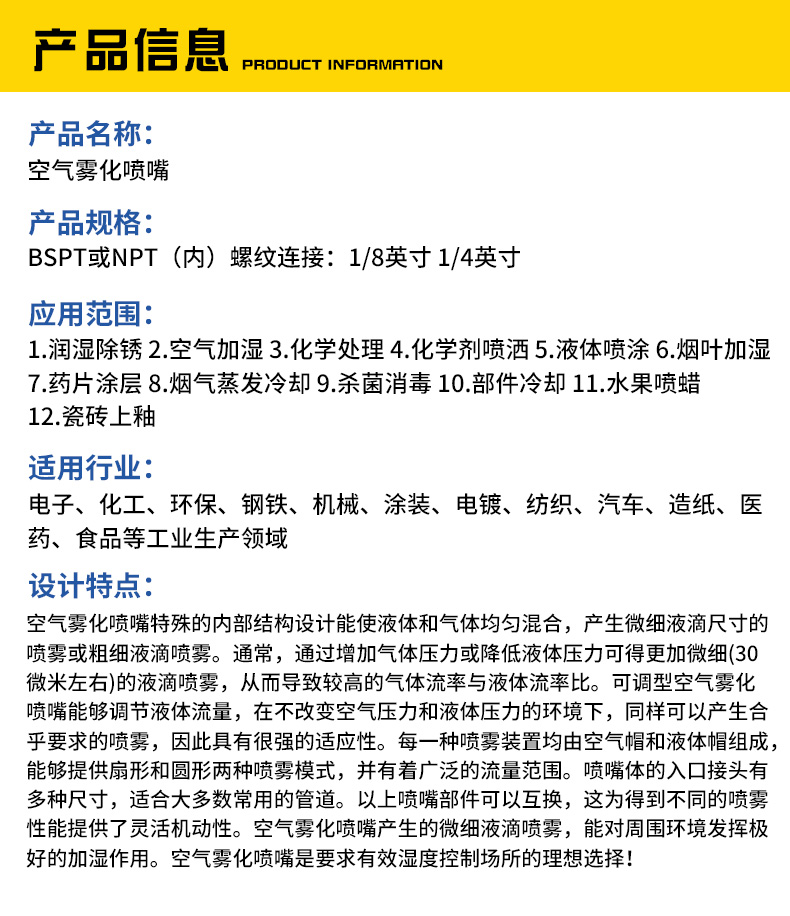 产品信息 PRODUCT INFORMATION

产品名称：
空气雾化喷嘴

产品规格：
BSPT或NPT（内）螺纹连接：1/8英寸 1/4英寸

应用范围：
1.润湿除锈 2.空气加湿 3.化学处理 4.化学剂喷洒 5.液体喷涂 6.烟叶加湿 7.药片涂层 8.烟气蒸发冷却 9.杀菌消毒 10.部件冷却 11.水果喷蜡 12.瓷砖上釉

适用行业：
电子、化工、环保、钢铁、机械、涂装、电镀、纺织、汽车、造纸、医药、食品等工业生产领域

设计特点：
空气雾化喷嘴特殊的内部结构设计能使液体和气体均匀混合，产生微细液滴尺寸的喷雾或粗细液滴喷雾。通常，通过增加气体压力或降低液体压力可得更加微细(30微米左右)的液滴喷雾，从而导致较高的气体流率与液体流率比。可调型空气雾化喷嘴能够调节液体流量，在不改变空气压力和液体压力的环境下，同样可以产生合乎要求的喷雾，因此具有很强的适应性。每一种喷雾装置均由空气帽和液体帽组成，能够提供扇形和圆形两种喷雾模式，并有着广泛的流量范围。喷嘴体的入口接头有多种尺寸，适合大多数常用的管道。以上喷嘴部件可以互换，这为得到不同的喷雾性能提供了灵活机动性。空气雾化喷嘴产生的微细液滴喷雾，能对周围环境发挥极好的加湿作用。空气雾化喷嘴是要求有效湿度控制场所的理想选择！